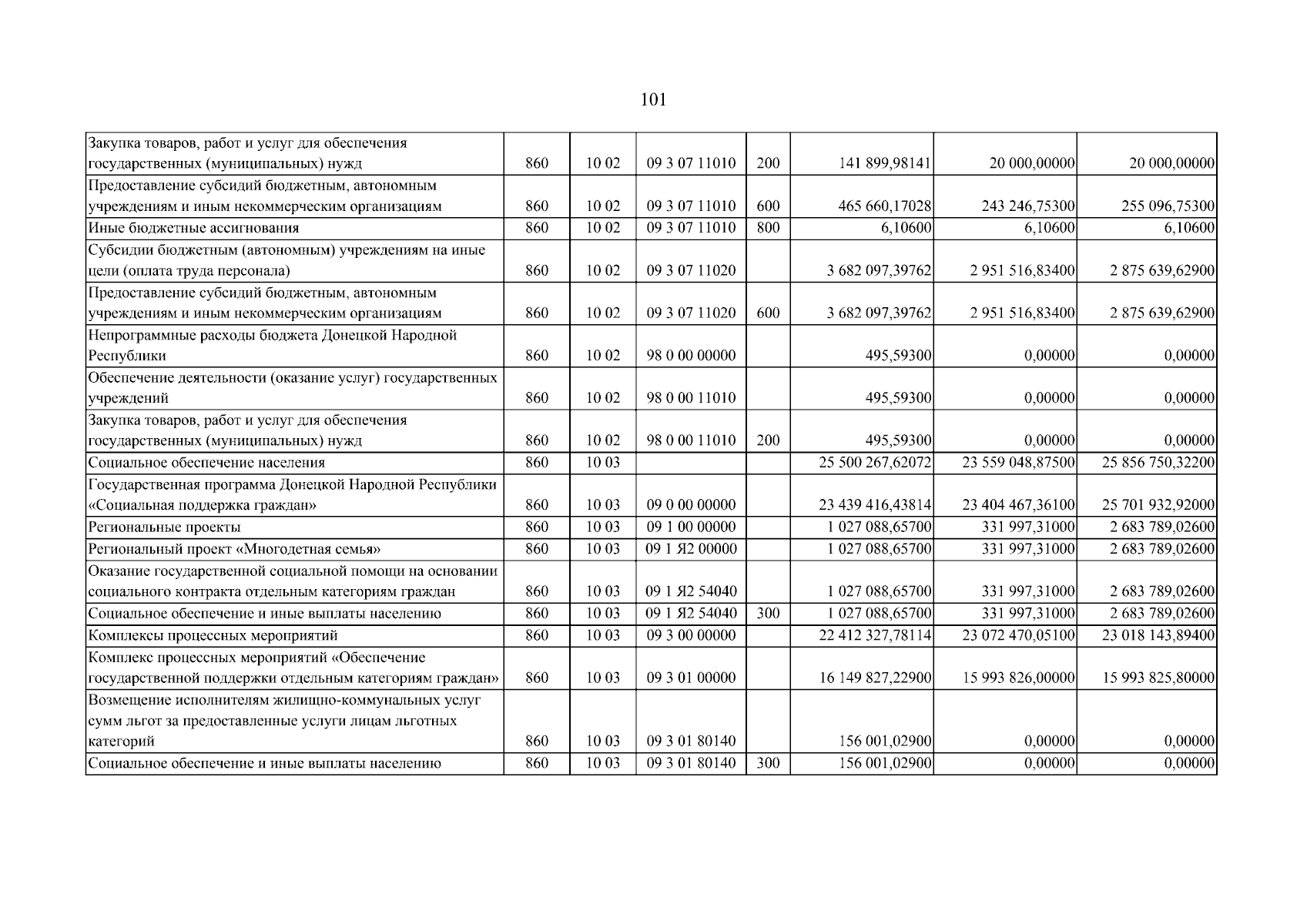 101

| Закупка товаров, работ и услуг для обеспечения государственных (муниципальных) нужд | 860 | 10 02 | 09 3 07 11010 | 200 | 141 899,98141 | 20 000,00000 | 20 000,00000 |
|---|---|---|---|---|---|---|---|
| Предоставление субсидий бюджетным, автономным учреждениям и иным некоммерческим организациям | 860 | 10 02 | 09 3 07 11010 | 600 | 465 660,17028 | 243 246,75300 | 255 096,75300 |
| Иные бюджетные ассигнования | 860 | 10 02 | 09 3 07 11010 | 800 | 6,10600 | 6,10600 | 6,10600 |
| Субсидии бюджетным (автономным) учреждениям на иные цели (оплата труда персонала) | 860 | 10 02 | 09 3 07 11020 | | 3 682 097,39762 | 2 951 516,83400 | 2 875 639,62900 |
| Предоставление субсидий бюджетным, автономным учреждениям и иным некоммерческим организациям | 860 | 10 02 | 09 3 07 11020 | 600 | 3 682 097,39762 | 2 951 516,83400 | 2 875 639,62900 |
| Непрограммные расходы бюджета Донецкой Народной Республики | 860 | 10 02 | 98 0 00 00000 | | 495,59300 | 0,00000 | 0,00000 |
| Обеспечение деятельности (оказание услуг) государственных учреждений | 860 | 10 02 | 98 0 00 11010 | | 495,59300 | 0,00000 | 0,00000 |
| Закупка товаров, работ и услуг для обеспечения государственных (муниципальных) нужд | 860 | 10 02 | 98 0 00 11010 | 200 | 495,59300 | 0,00000 | 0,00000 |
| Социальное обеспечение населения | 860 | 10 03 | | | 25 500 267,62072 | 23 559 048,87500 | 25 856 750,32200 |
| Государственная программа Донецкой Народной Республики «Социальная поддержка граждан» | 860 | 10 03 | 09 0 00 00000 | | 23 439 416,43814 | 23 404 467,36100 | 25 701 932,92000 |
| Региональные проекты | 860 | 10 03 | 09 1 00 00000 | | 1 027 088,65700 | 331 997,31000 | 2 683 789,02600 |
| Региональный проект «Многодетная семья» | 860 | 10 03 | 09 1 Я2 00000 | | 1 027 088,65700 | 331 997,31000 | 2 683 789,02600 |
| Оказание государственной социальной помощи на основании социального контракта отдельным категориям граждан | 860 | 10 03 | 09 1 Я2 54040 | | 1 027 088,65700 | 331 997,31000 | 2 683 789,02600 |
| Социальное обеспечение и иные выплаты населению | 860 | 10 03 | 09 1 Я2 54040 | 300 | 1 027 088,65700 | 331 997,31000 | 2 683 789,02600 |
| Комплексы процессных мероприятий | 860 | 10 03 | 09 3 00 00000 | | 22 412 327,78114 | 23 072 470,05100 | 23 018 143,89400 |
| Комплекс процессных мероприятий «Обеспечение государственной поддержки отдельным категориям граждан» | 860 | 10 03 | 09 3 01 00000 | | 16 149 827,22900 | 15 993 826,00000 | 15 993 825,80000 |
| Возмещение исполнителям жилищно-коммунальных услуг сумм льгот за предоставленные услуги лицам льготных категорий | 860 | 10 03 | 09 3 01 80140 | | 156 001,02900 | 0,00000 | 0,00000 |
| Социальное обеспечение и иные выплаты населению | 860 | 10 03 | 09 3 01 80140 | 300 | 156 001,02900 | 0,00000 | 0,00000 |